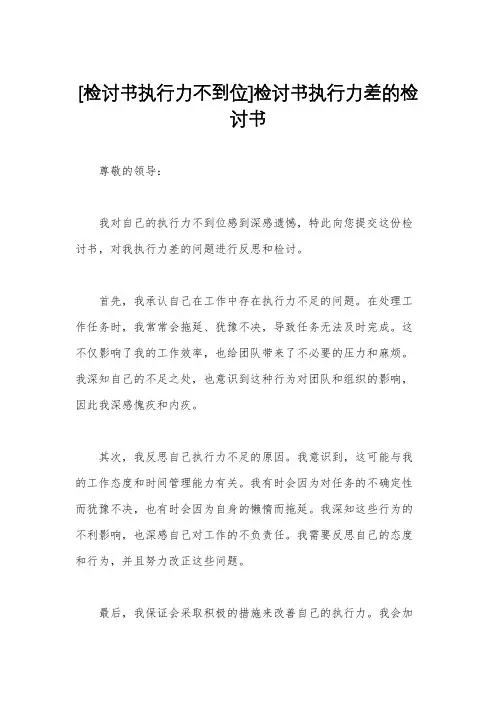 [检讨书执行力不到位]检讨书执行力差的检讨书

尊敬的领导：

我对自己的执行力不到位感到深感遗憾，特此向您提交这份检讨书，对我执行力差的问题进行反思和检讨。

首先，我承认自己在工作中存在执行力不足的问题。在处理工作任务时，我常常会拖延、犹豫不决，导致任务无法及时完成。这不仅影响了我的工作效率，也给团队带来了不必要的压力和麻烦。我深知自己的不足之处，也意识到这种行为对团队和组织的影响，因此我深感愧疚和内疚。

其次，我反思自己执行力不足的原因。我意识到，这可能与我的工作态度和时间管理能力有关。我有时会因为对任务的不确定性而犹豫不决，也有时会因为自身的懒惰而拖延。我深知这些行为的不利影响，也深感自己对工作的不负责任。我需要反思自己的态度和行为，并且努力改正这些问题。

最后，我保证会采取积极的措施来改善自己的执行力。我会加